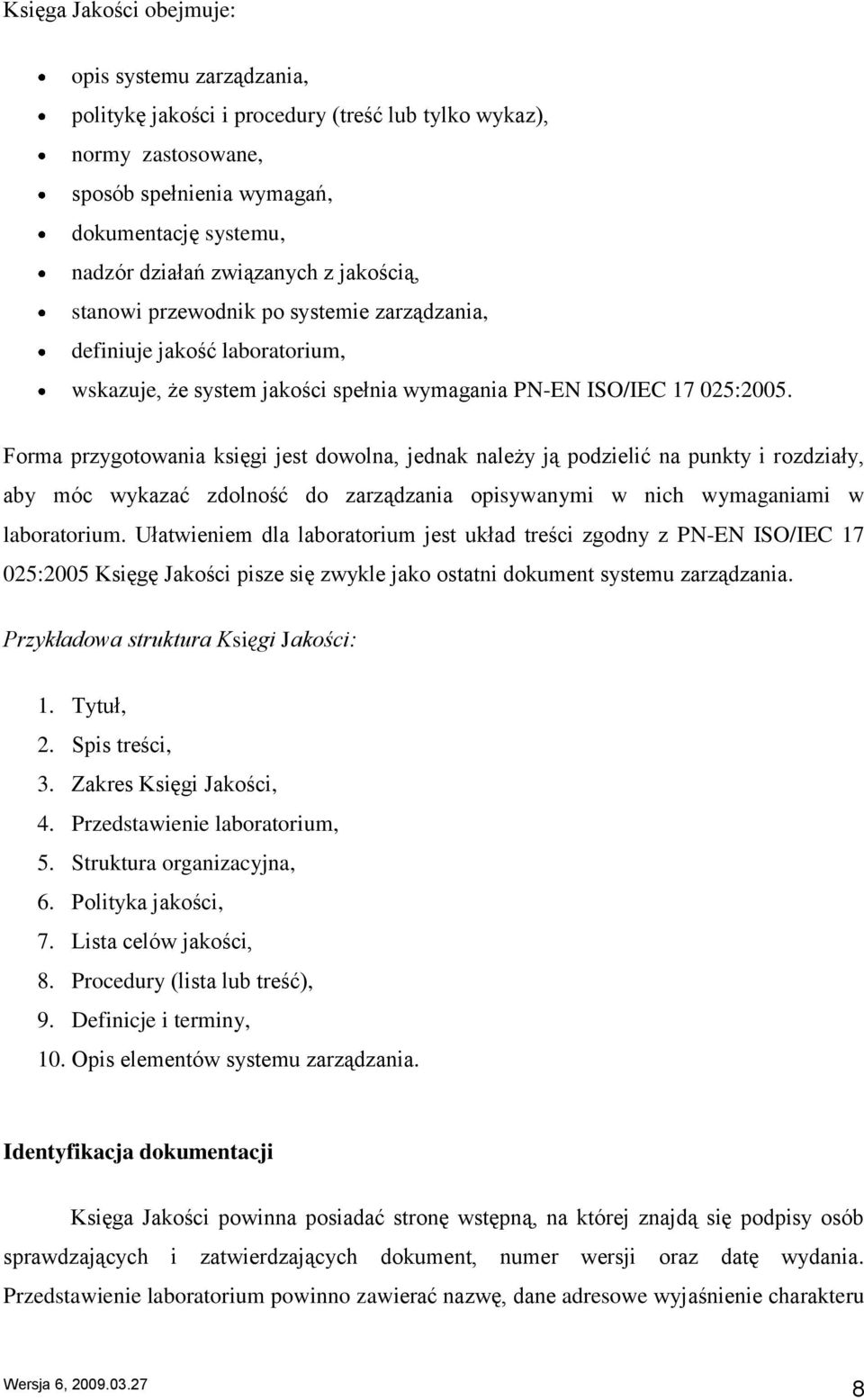 Księga Jakości obejmuje:

- opis systemu zarządzania,
- politykę jakości i procedury (treść lub tylko wykaz),
- normy zastosowane,
- sposób spełnienia wymagań,
- dokumentację systemu,
- nadzór działań związanych z jakością,
- stanowi przewodnik po systemie zarządzania,
- definiuje jakość laboratorium,
- wskazuje, że system jakości spełnia wymagania PN-EN ISO/IEC 17 025:2005.

Forma przygotowania księgi jest dowolna, jednak należy ją podzielić na punkty i rozdziały, aby móc wykazać zdolność do zarządzania opisywanymi w nich wymaganiami w laboratorium. Ułatwieniem dla laboratorium jest układ treści zgodny z PN-EN ISO/IEC 17 025:2005 Księgę Jakości pisze się zwykle jako ostatni dokument systemu zarządzania.

Przykładowa struktura Księgi Jakości:

1. Tytuł,
2. Spis treści,
3. Zakres Księgi Jakości,
4. Przedstawienie laboratorium,
5. Struktura organizacyjna,
6. Polityka jakości,
7. Lista celów jakości,
8. Procedury (lista lub treść),
9. Definicje i terminy,
10. Opis elementów systemu zarządzania.

Identyfikacja dokumentacji

Księga Jakości powinna posiadać stronę wstępną, na której znajdą się podpisy osób sprawdzających i zatwierdzających dokument, numer wersji oraz datę wydania. Przedstawienie laboratorium powinno zawierać nazwę, dane adresowe wyjaśnienie charakteru

Wersja 6, 2009.03.27
8